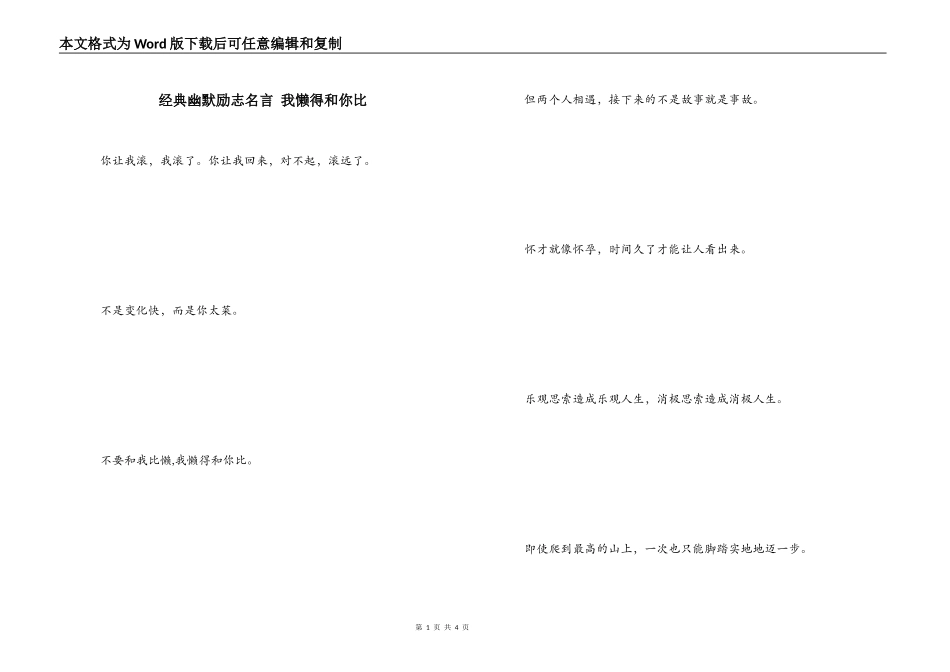 本文格式为Word版下载后可任意编辑和复制

经典幽默励志名言 我懒得和你比

你让我滚，我滚了。你让我回来，对不起，滚远了。

不是变化快，而是你太菜。

不要和我比懒,我懒得和你比。

但两个人相遇，接下来的不是故事就是事故。

怀才就像怀孕，时间久了才能让人看出来。

乐观思索造成乐观人生，消极思索造成消极人生。

即使爬到最高的山上，一次也只能脚踏实地地迈一步。

第1页 共4页